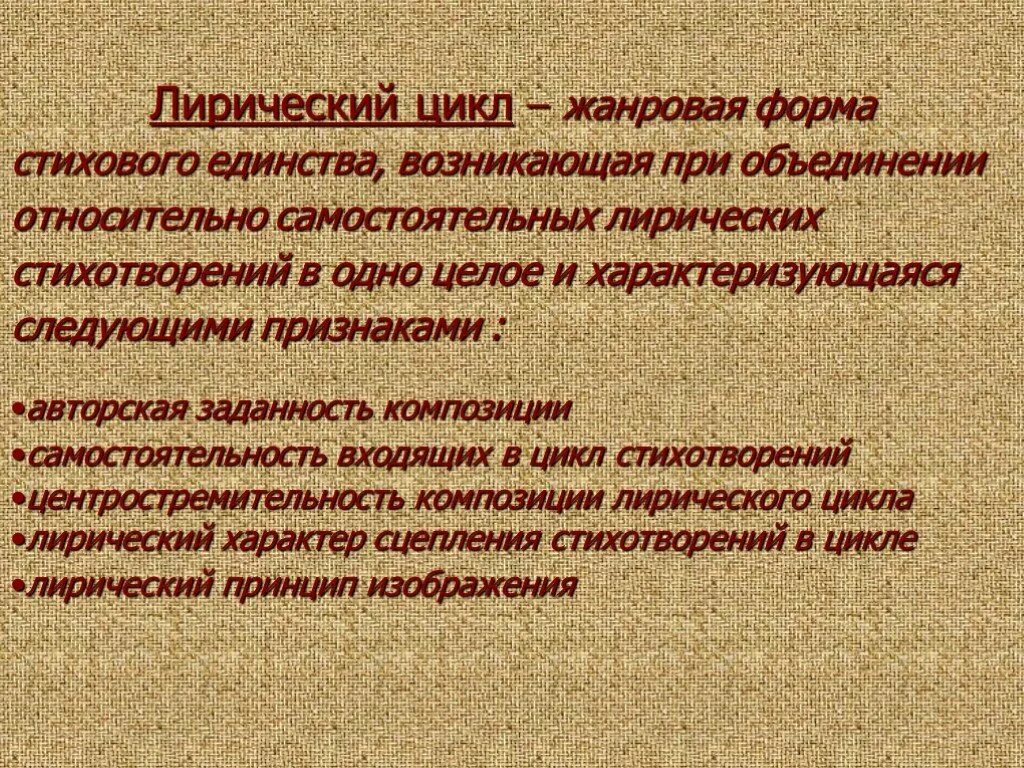 Лирический цикл – жанровая форма стихового единства, возникающая при объединении относительно самостоятельных лирических стихотворений в одно целое и характеризующаяся следующими признаками :

•авторская заданность композиции
•самостоятельность входящих в цикл стихотворений
•центростремительность композиции лирического цикла
•лирический характер сцепления стихотворений в цикле
•лирический принцип изображения